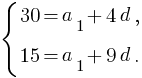 $\begin{cases} 30 = a_1 + 4d, \\ 15 = a_1 + 9d. \end{cases}$